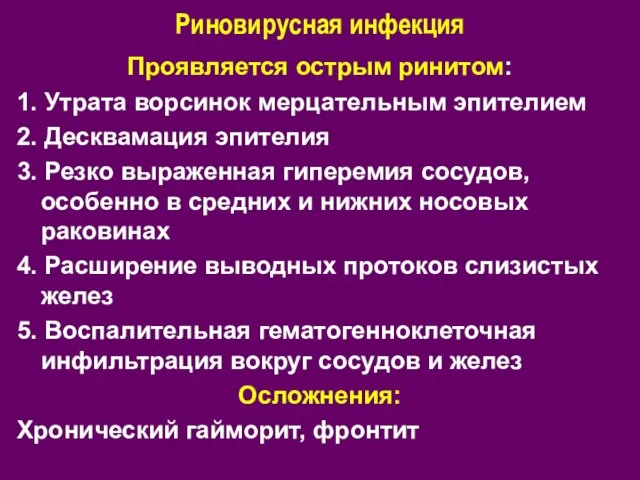 Риновирусная инфекция

Проявляется острым ринитом:

1. Утрата ворсинок мерцательным эпителием

2. Десквамация эпителия

3. Резко выраженная гиперемия сосудов, особенно в средних и нижних носовых раковинах

4. Расширение выводных протоков слизистых желез

5. Воспалительная гематогенноклеточная инфильтрация вокруг сосудов и желез

Осложнения:

Хронический гайморит, фронтит